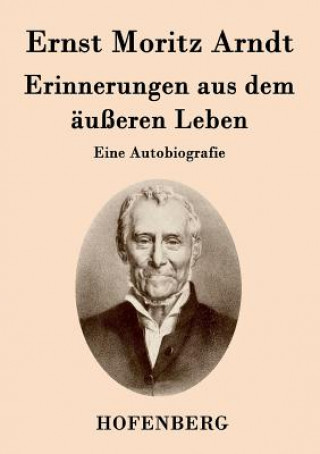 Ernst Moritz Arndt

Erinnerungen aus dem äußeren Leben

Eine Autobiografie

HOFENBERG